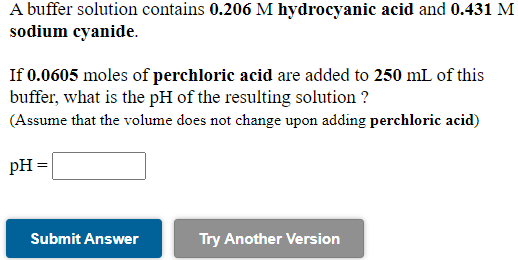 A buffer solution contains 0.206 M hydrocyanic acid and 0.431 M sodium cyanide.

If 0.0605 moles of perchloric acid are added to 250 mL of this buffer, what is the pH of the resulting solution ?
(Assume that the volume does not change upon adding perchloric acid)

pH =

Submit Answer

Try Another Version